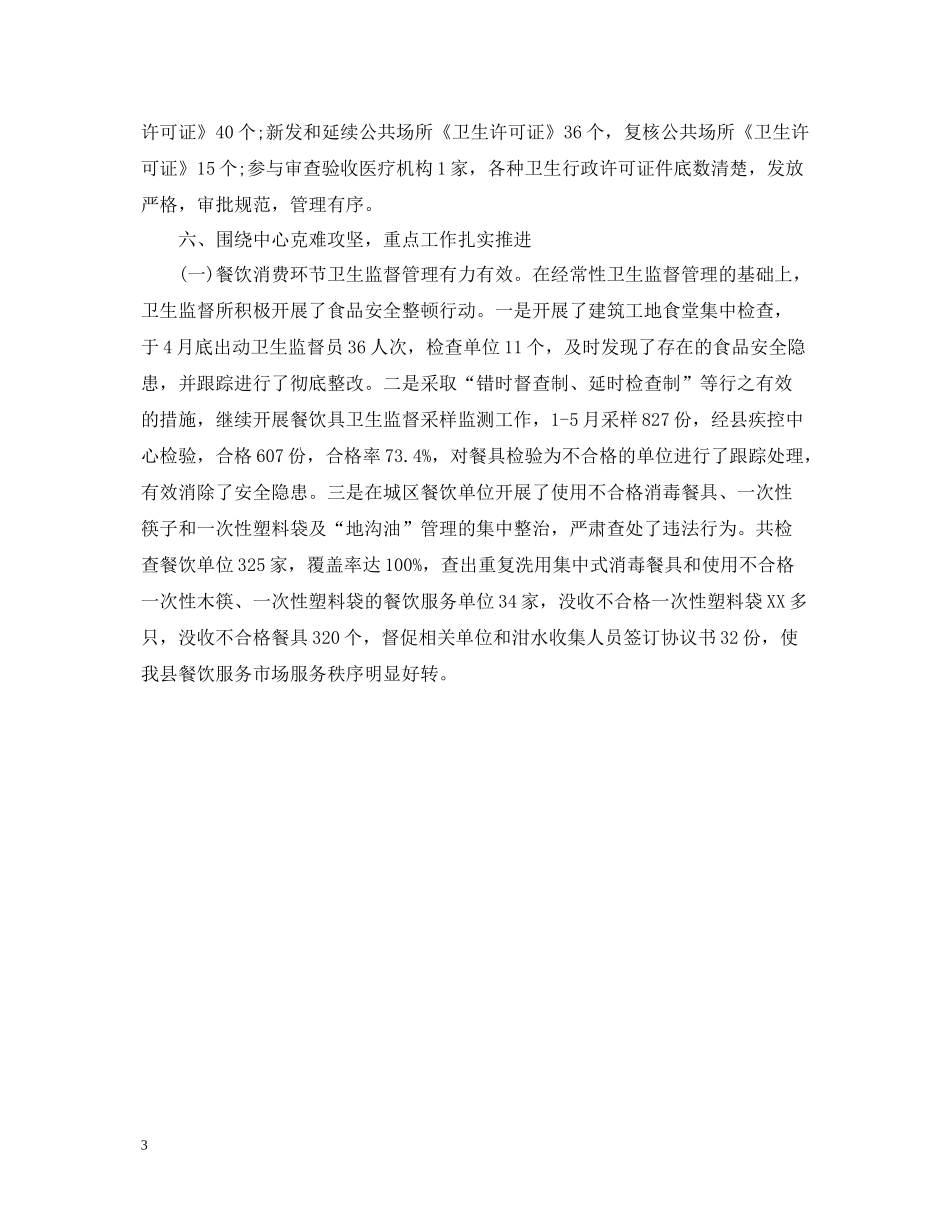 许可证》40个;新发和延续公共场所《卫生许可证》36个，复核公共场所《卫生许可证》15个;参与审查验收医疗机构1家，各种卫生行政许可证件底数清楚，发放严格，审批规范，管理有序。

六、围绕中心克难攻坚，重点工作扎实推进

(一)餐饮消费环节卫生监督管理有力有效。在经常性卫生监督管理的基础上，卫生监督所积极开展了食品安全整顿行动。一是开展了建筑工地食堂集中检查，于4月底出动卫生监督员36人次，检查单位11个，及时发现了存在的食品安全隐患，并跟踪进行了彻底整改。二是采取“错时督查制、延时检查制”等行之有效的措施，继续开展餐饮具卫生监督采样监测工作，1-5月采样827份，经县疾控中心检验，合格607份，合格率73.4%，对餐具检验为不合格的单位进行了跟踪处理，有效消除了安全隐患。三是在城区餐饮单位开展了使用不合格消毒餐具、一次性筷子和一次性塑料袋及“地沟油”管理的集中整治，严肃查处了违法行为。共检查餐饮单位325家，覆盖率达100%，查出重复洗用集中式消毒餐具和使用不合格一次性木筷、一次性塑料袋的餐饮服务单位34家，没收不合格一次性塑料袋XX多只，没收不合格餐具320个，督促相关单位和泔水收集人员签订协议书32份，使我县餐饮服务市场服务秩序明显好转。

3